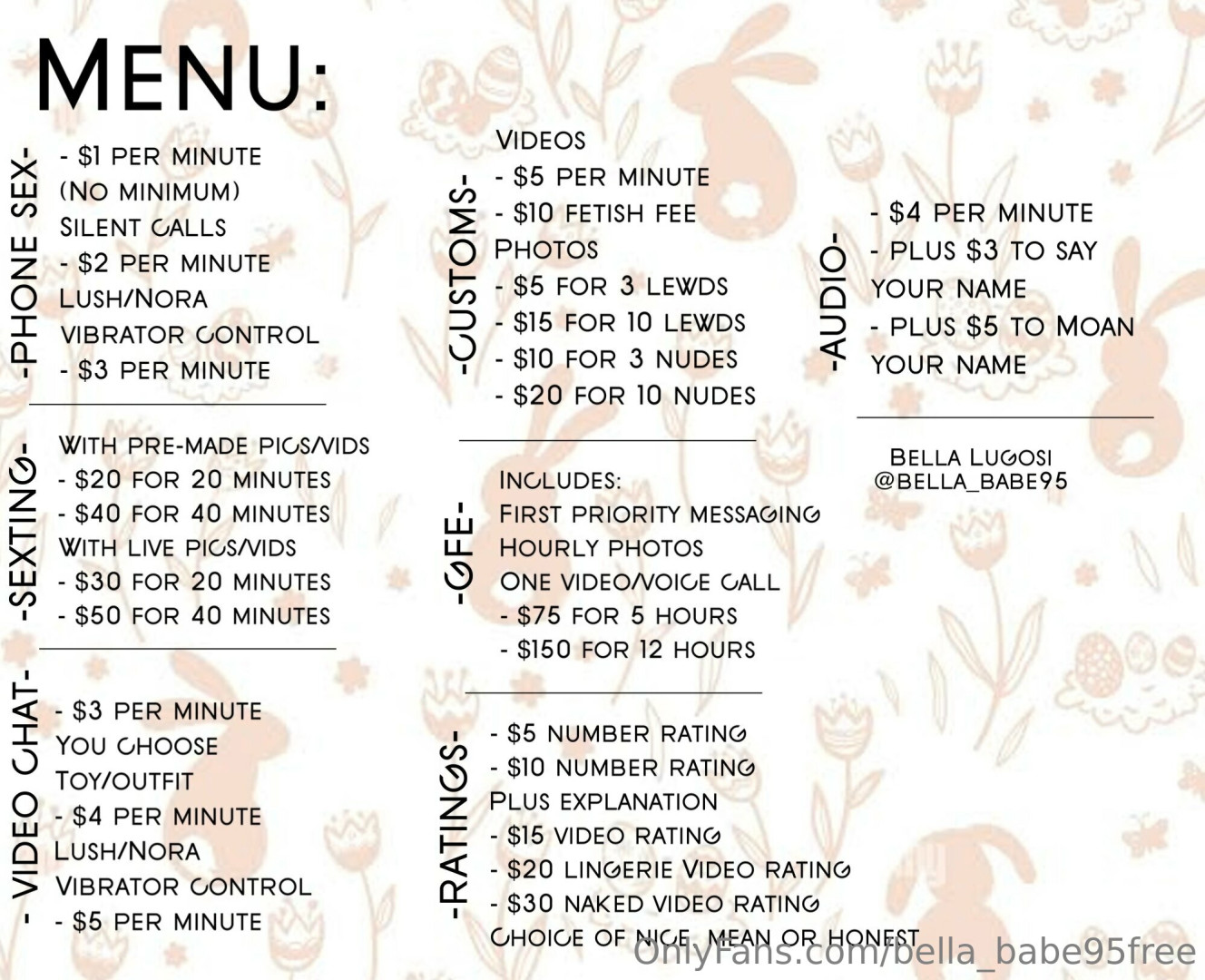 MENU:

-PHONE SEX-

- $1 PER MINUTE
(NO MINIMUM)
SILENT CALLS
- $2 PER MINUTE
LUSH/NORA
VIBRATOR CONTROL
- $3 PER MINUTE

-SEXTING-

WITH PRE-MADE PICS/VIDS
- $20 FOR 20 MINUTES
- $40 FOR 40 MINUTES
WITH LIVE PICS/VIDS
- $30 FOR 20 MINUTES
- $50 FOR 40 MINUTES

- VIDEO CHAT-

- $3 PER MINUTE
YOU CHOOSE
TOY/OUTFIT
- $4 PER MINUTE
LUSH/NORA
VIBRATOR CONTROL
- $5 PER MINUTE

-CUSTOMS-

VIDEOS
- $5 PER MINUTE
- $10 FETISH FEE
PHOTOS
- $5 FOR 3 LEWDS
- $15 FOR 10 LEWDS
- $10 FOR 3 NUDES
- $20 FOR 10 NUDES

-GFE-

INCLUDES:
FIRST PRIORITY MESSAGING
HOURLY PHOTOS
ONE VIDEO/VOICE CALL
- $75 FOR 5 HOURS
- $150 FOR 12 HOURS

-RATINGS-

- $5 NUMBER RATING
- $10 NUMBER RATING
PLUS EXPLANATION
- $15 VIDEO RATING
- $20 LINGERIE VIDEO RATING
- $30 NAKED VIDEO RATING
CHOICE OF NICE, MEAN OR HONEST

-AUDIO-

- $4 PER MINUTE
- PLUS $3 TO SAY
YOUR NAME
- PLUS $5 TO MOAN
YOUR NAME

BELLA LUGOSI
@BELLA_BABE95

OnlyFans.com/bella_babe95free